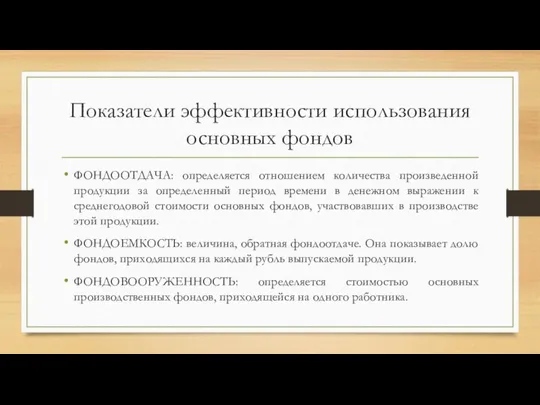 Показатели эффективности использования основных фондов

• ФОНДООТДАЧА: определяется отношением количества произведенной продукции за определенный период времени в денежном выражении к среднегодовой стоимости основных фондов, участвовавших в производстве этой продукции.

• ФОНДОЕМКОСТЬ: величина, обратная фондоотдаче. Она показывает долю фондов, приходящихся на каждый рубль выпускаемой продукции.

• ФОНДОВООРУЖЕННОСТЬ: определяется стоимостью основных производственных фондов, приходящейся на одного работника.